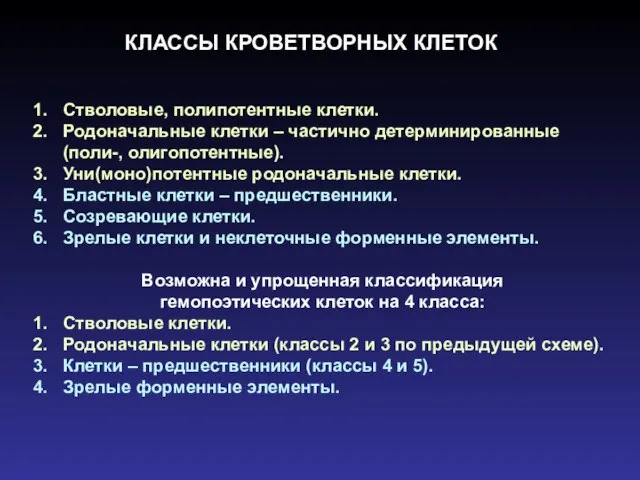 КЛАССЫ КРОВЕТВОРНЫХ КЛЕТОК

1. Стволовые, полипотентные клетки.
2. Родоначальные клетки – частично детерминированные (поли-, олигопотентные).
3. Уни(моно)потентные родоначальные клетки.
4. Бластные клетки – предшественники.
5. Созревающие клетки.
6. Зрелые клетки и неклеточные форменные элементы.

Возможна и упрощенная классификация гемопоэтических клеток на 4 класса:
1. Стволовые клетки.
2. Родоначальные клетки (классы 2 и 3 по предыдущей схеме).
3. Клетки – предшественники (классы 4 и 5).
4. Зрелые форменные элементы.